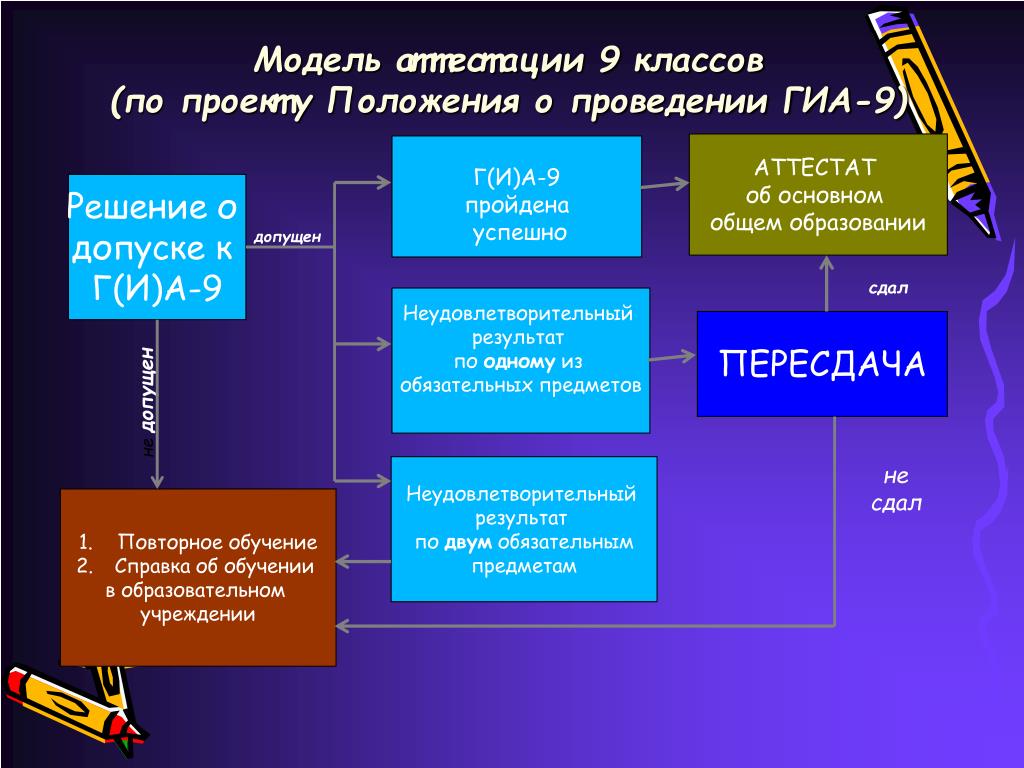 Модель аттестации 9 классов
(по проекту Положения о проведении ГИА-9)

Решение о допуске к Г(И)А-9

допущен

не допущен

Г(И)А-9
пройдена
успешно

АТТЕСТАТ
об основном
общем образовании

сдал

Неудовлетворительный результат по одному из обязательных предметов

ПЕРЕСДАЧА

не
сдал

Неудовлетворительный результат по двум обязательным предметам

1. Повторное обучение
2. Справка об обучении в образовательном учреждении